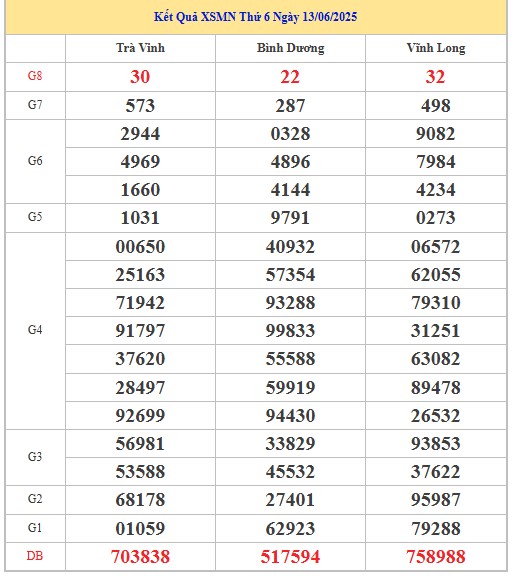 Kết Quả XSMN Thứ 6 Ngày 13/06/2025

| | Trà Vinh | Bình Dương | Vĩnh Long |
|---|---|---|---|
| G8 | 30 | 22 | 32 |
| G7 | 573 | 287 | 498 |
| G6 | 2944 | 0328 | 9082 |
| | 4969 | 4896 | 7984 |
| | 1660 | 4144 | 4234 |
| G5 | 1031 | 9791 | 0273 |
| G4 | 00650 | 40932 | 06572 |
| | 25163 | 57354 | 62055 |
| | 71942 | 93288 | 79310 |
| | 91797 | 99833 | 31251 |
| | 37620 | 55588 | 63082 |
| | 28497 | 59919 | 89478 |
| | 92699 | 94430 | 26532 |
| G3 | 56981 | 33829 | 93853 |
| | 53588 | 45532 | 37622 |
| G2 | 68178 | 27401 | 95987 |
| G1 | 01059 | 62923 | 79288 |
| DB | 703838 | 517594 | 758988 |